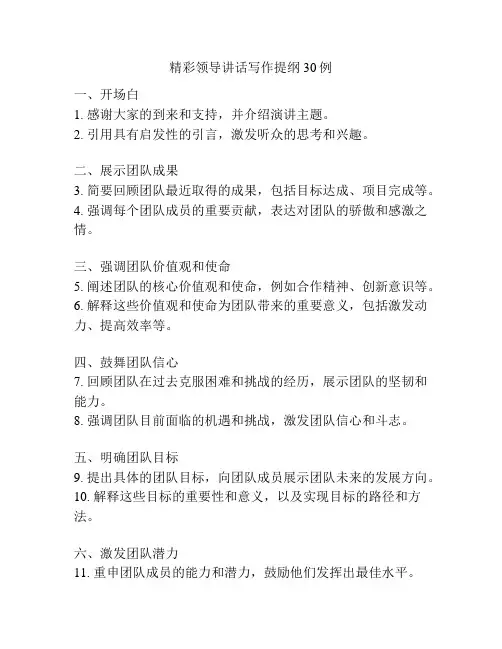 精彩领导讲话写作提纲30例

一、开场白
1. 感谢大家的到来和支持，并介绍演讲主题。
2. 引用具有启发性的引言，激发听众的思考和兴趣。

二、展示团队成果
3. 简要回顾团队最近取得的成果，包括目标达成、项目完成等。
4. 强调每个团队成员的重要贡献，表达对团队的骄傲和感激之情。

三、强调团队价值观和使命
5. 阐述团队的核心价值观和使命，例如合作精神、创新意识等。
6. 解释这些价值观和使命为团队带来的重要意义，包括激发动力、提高效率等。

四、鼓舞团队信心
7. 回顾团队在过去克服困难和挑战的经历，展示团队的坚韧和能力。
8. 强调团队目前面临的机遇和挑战，激发团队信心和斗志。

五、明确团队目标
9. 提出具体的团队目标，向团队成员展示团队未来的发展方向。
10. 解释这些目标的重要性和意义，以及实现目标的路径和方法。

六、激发团队潜力
11. 重申团队成员的能力和潜力，鼓励他们发挥出最佳水平。